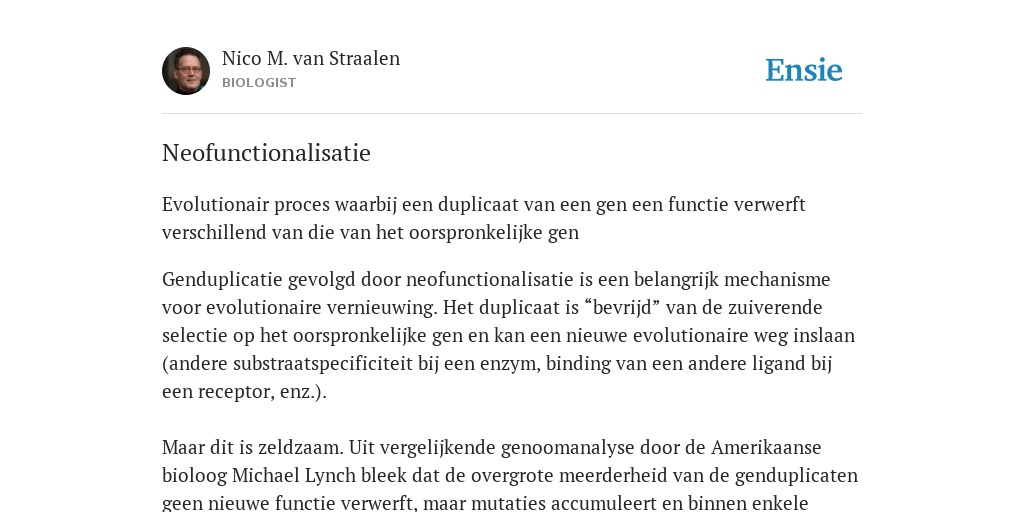 Nico M. van Straalen
BIOLOGIST

Ensie

Neofunctionalisatie

Evolutionair proces waarbij een duplicaat van een gen een functie verwerft verschillend van die van het oorspronkelijke gen

Genduplicatie gevolgd door neofunctionalisatie is een belangrijk mechanisme voor evolutionaire vernieuwing. Het duplicaat is “bevrijd” van de zuiverende selectie op het oorspronkelijke gen en kan een nieuwe evolutionaire weg inslaan (andere substraatspecificiteit bij een enzym, binding van een andere ligand bij een receptor, enz.).

Maar dit is zeldzaam. Uit vergelijkende genoomanalyse door de Amerikaanse bioloog Michael Lynch bleek dat de overgrote meerderheid van de genduplicaten geen nieuwe functie verwerft, maar mutaties accumuleert en binnen enkele